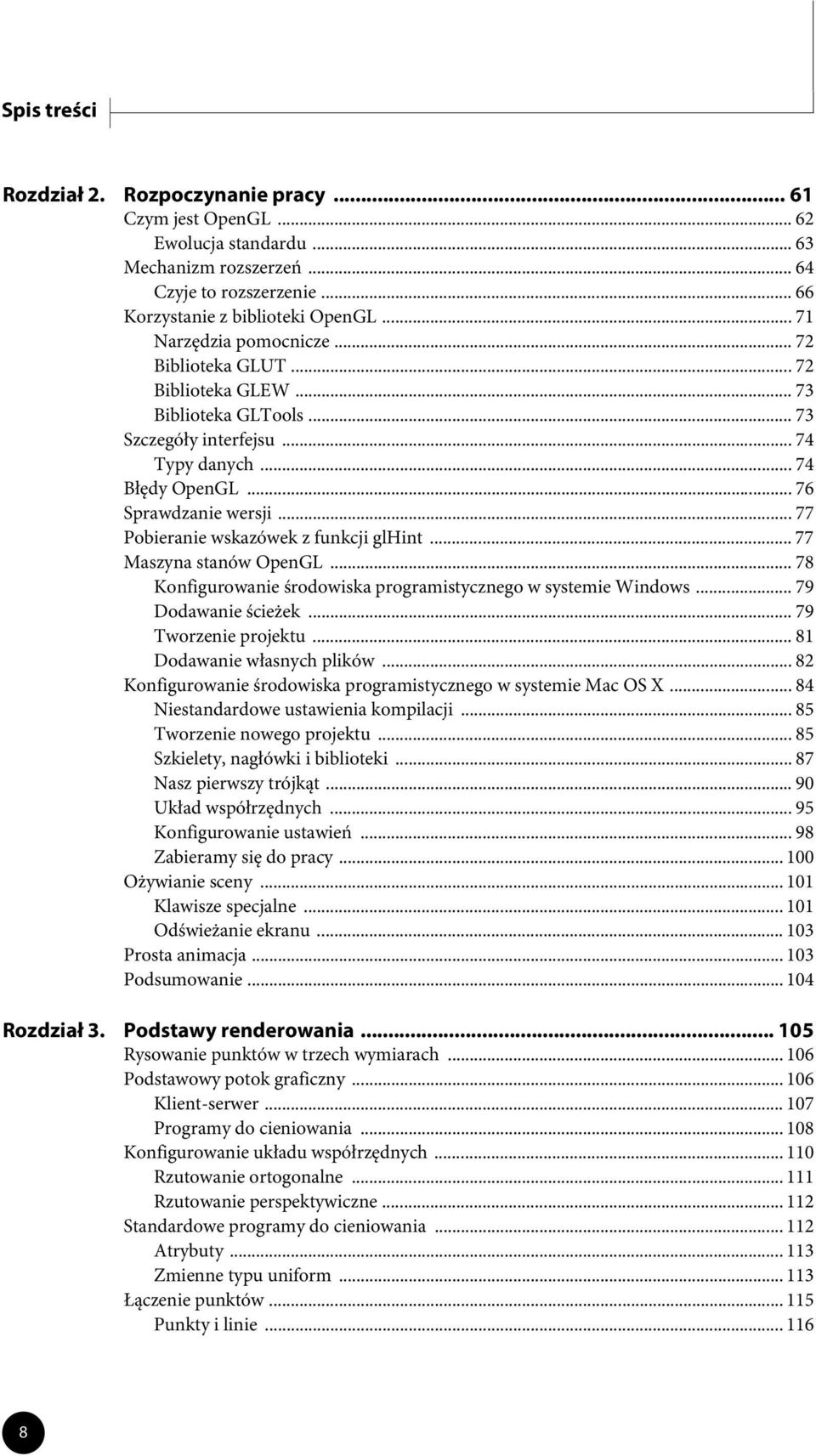 Spis treści

Rozdział 2. Rozpoczynanie pracy ... 61
Czym jest OpenGL ... 62
Ewolucja standardu ... 63
Mechanizm rozszerzeń ... 64
Czyje to rozszerzenie ... 66
Korzystanie z biblioteki OpenGL ... 71
Narzędzia pomocnicze ... 72
Biblioteka GLUT ... 72
Biblioteka GLEW ... 73
Biblioteka GLTools ... 73
Szczegóły interfejsu ... 74
Typy danych ... 74
Błędy OpenGL ... 76
Sprawdzanie wersji ... 77
Pobieranie wskazówek z funkcji glHint ... 77
Maszyna stanów OpenGL ... 78
Konfigurowanie środowiska programistycznego w systemie Windows ... 79
Dodawanie ścieżek ... 79
Tworzenie projektu ... 81
Dodawanie własnych plików ... 82
Konfigurowanie środowiska programistycznego w systemie Mac OS X ... 84
Niestandardowe ustawienia kompilacji ... 85
Tworzenie nowego projektu ... 85
Szkielety, nagłówki i biblioteki ... 87
Nasz pierwszy trójkąt ... 90
Układ współrzędnych ... 95
Konfigurowanie ustawień ... 98
Zabieramy się do pracy ... 100
Ożywianie sceny ... 101
Klawisze specjalne ... 101
Odświeżanie ekranu ... 103
Prosta animacja ... 103
Podsumowanie ... 104

Rozdział 3. Podstawy renderowania ... 105
Rysowanie punktów w trzech wymiarach ... 106
Podstawowy potok graficzny ... 106
Klient-serwer ... 107
Programy do cieniowania ... 108
Konfigurowanie układu współrzędnych ... 110
Rzutowanie ortogonalne ... 111
Rzutowanie perspektywiczne ... 112
Standardowe programy do cieniowania ... 112
Atrybuty ... 113
Zmienne typu uniform ... 113
Łączenie punktów ... 115
Punkty i linie ... 116

8